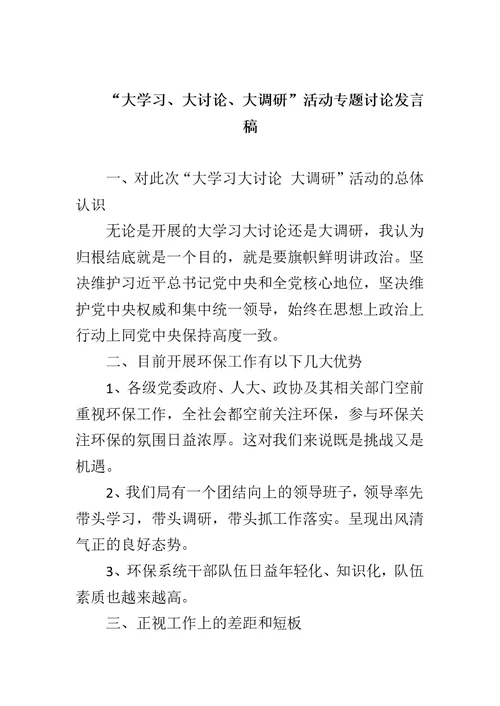 “大学习、大讨论、大调研”活动专题讨论发言稿

一、对此次“大学习大讨论 大调研”活动的总体认识

无论是开展的大学习大讨论还是大调研，我认为归根结底就是一个目的，就是要旗帜鲜明讲政治。坚决维护习近平总书记党中央和全党核心地位，坚决维护党中央权威和集中统一领导，始终在思想上政治上行动上同党中央保持高度一致。

二、目前开展环保工作有以下几大优势

1、各级党委政府、人大、政协及其相关部门空前重视环保工作，全社会都空前关注环保，参与环保关注环保的氛围日益浓厚。这对我们来说既是挑战又是机遇。

2、我们局有一个团结向上的领导班子，领导率先带头学习，带头调研，带头抓工作落实。呈现出风清气正的良好态势。

3、环保系统干部队伍日益年轻化、知识化，队伍素质也越来越高。

三、正视工作上的差距和短板